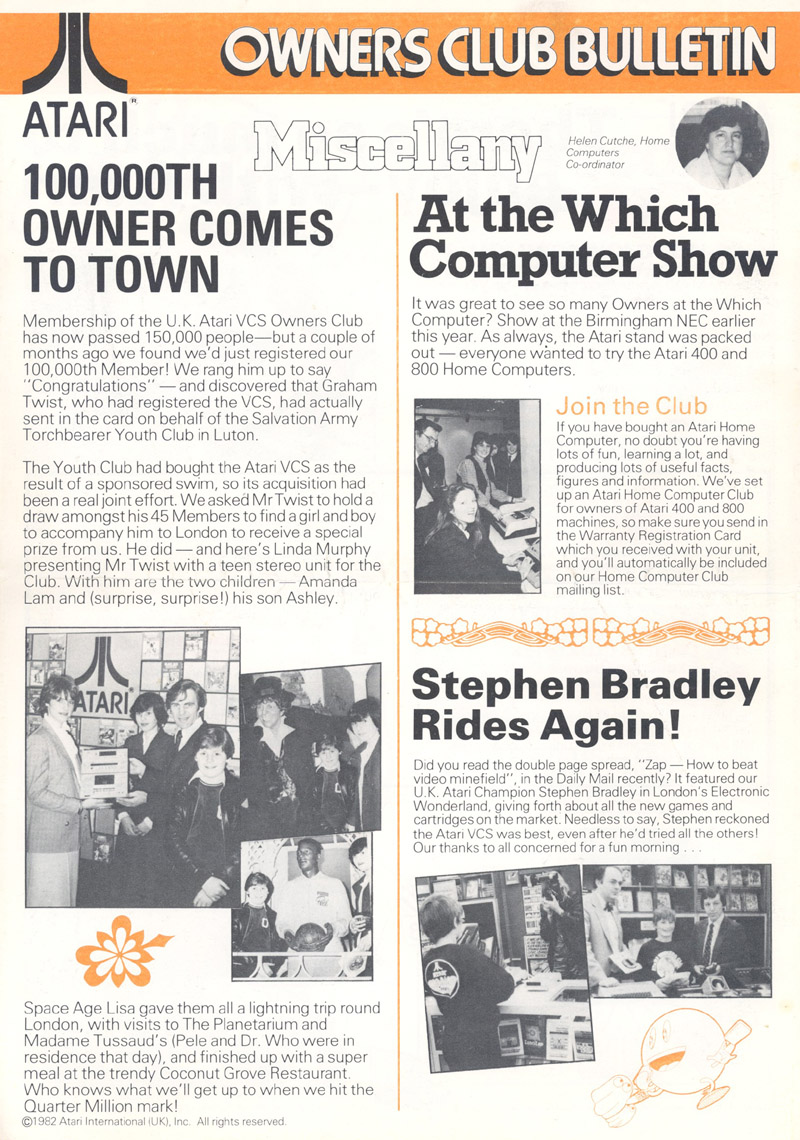 ATARI®

OWNERS CLUB BULLETIN

Miscellany

Helen Cutche, Home Computers Co-ordinator

100,000TH OWNER COMES TO TOWN

Membership of the U.K. Atari VCS Owners Club has now passed 150,000 people—but a couple of months ago we found we'd just registered our 100,000th Member! We rang him up to say "Congratulations" — and discovered that Graham Twist, who had registered the VCS, had actually sent in the card on behalf of the Salvation Army Torchbearer Youth Club in Luton.

The Youth Club had bought the Atari VCS as the result of a sponsored swim, so its acquisition had been a real joint effort. We asked Mr Twist to hold a draw amongst his 45 Members to find a girl and boy to accompany him to London to receive a special prize from us. He did — and here's Linda Murphy presenting Mr Twist with a teen stereo unit for the Club. With him are the two children — Amanda Lam and (surprise, surprise!) his son Ashley.

ATARI

Space Age Lisa gave them all a lightning trip round London, with visits to The Planetarium and Madame Tussaud's (Pele and Dr. Who were in residence that day), and finished up with a super meal at the trendy Coconut Grove Restaurant. Who knows what we'll get up to when we hit the Quarter Million mark!

©1982 Atari International (UK), Inc. All rights reserved.

At the Which Computer Show

It was great to see so many Owners at the Which Computer? Show at the Birmingham NEC earlier this year. As always, the Atari stand was packed out — everyone wanted to try the Atari 400 and 800 Home Computers.

Join the Club

If you have bought an Atari Home Computer, no doubt you're having lots of fun, learning a lot, and producing lots of useful facts, figures and information. We've set up an Atari Home Computer Club for owners of Atari 400 and 800 machines, so make sure you send in the Warranty Registration Card which you received with your unit, and you'll automatically be included on our Home Computer Club mailing list.

Stephen Bradley Rides Again!

Did you read the double page spread, "Zap — How to beat video minefield", in the Daily Mail recently? It featured our U.K. Atari Champion Stephen Bradley in London's Electronic Wonderland, giving forth about all the new games and cartridges on the market. Needless to say, Stephen reckoned the Atari VCS was best, even after he'd tried all the others! Our thanks to all concerned for a fun morning . . .